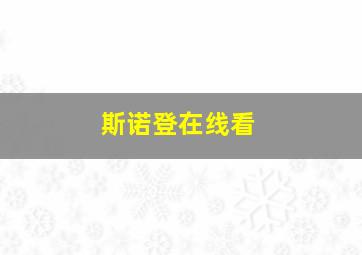 斯诺登在线看